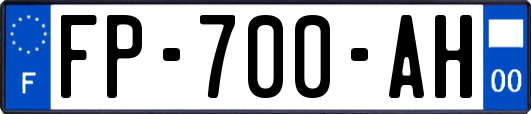 F
FP-700-AH
00